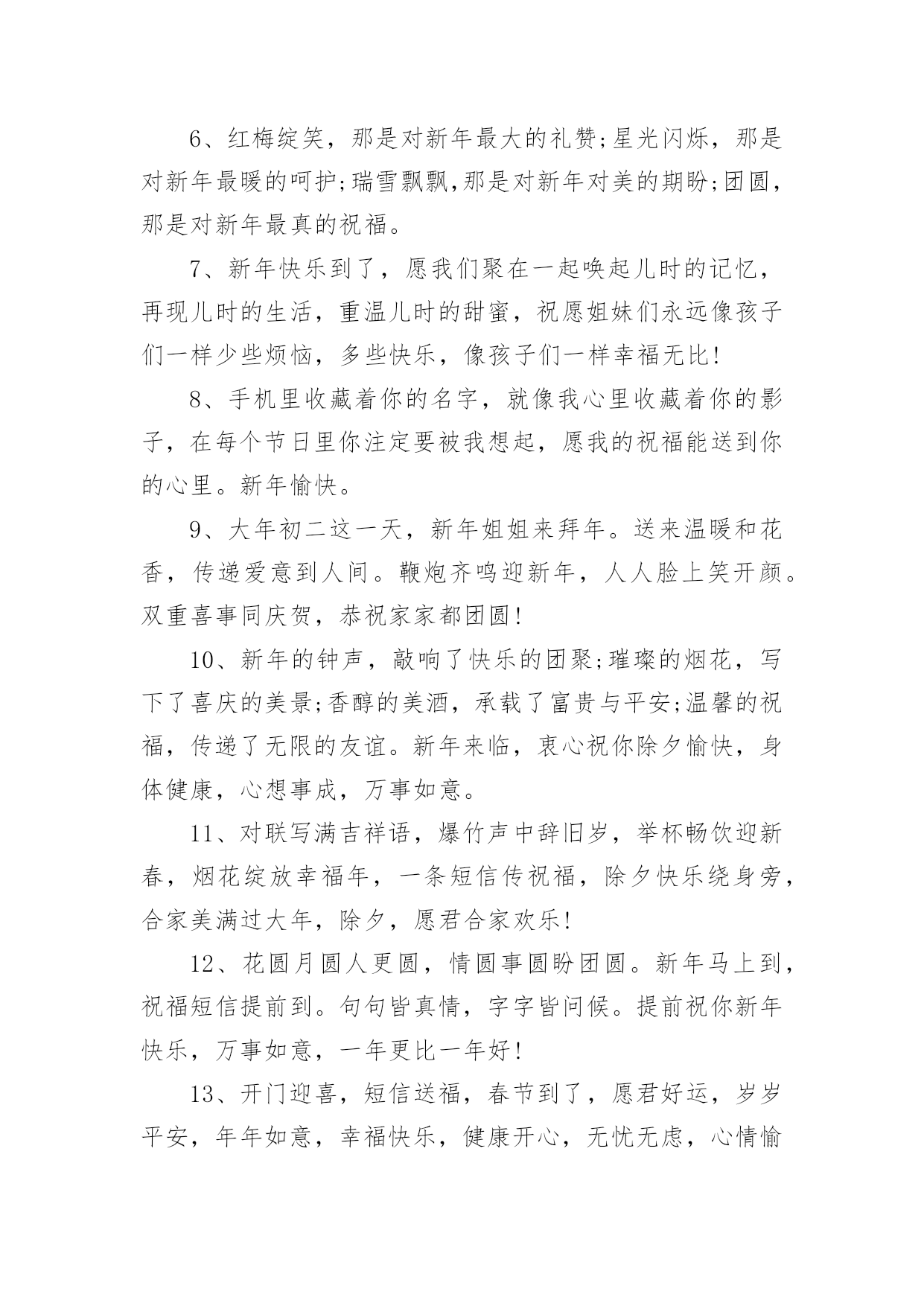 6、红梅绽笑，那是对新年最大的礼赞;星光闪烁，那是对新年最暖的呵护;瑞雪飘飘,那是对新年对美的期盼;团圆，那是对新年最真的祝福。

7、新年快乐到了，愿我们聚在一起唤起儿时的记忆，再现儿时的生活，重温儿时的甜蜜，祝愿姐妹们永远像孩子们一样少些烦恼，多些快乐，像孩子们一样幸福无比!

8、手机里收藏着你的名字，就像我心里收藏着你的影子，在每个节日里你注定要被我想起，愿我的祝福能送到你的心里。新年愉快。

9、大年初二这一天，新年姐姐来拜年。送来温暖和花香，传递爱意到人间。鞭炮齐鸣迎新年，人人脸上笑开颜。双重喜事同庆贺，恭祝家家都团圆!

10、新年的钟声，敲响了快乐的团聚;璀璨的烟花，写下了喜庆的美景;香醇的美酒，承载了富贵与平安;温馨的祝福，传递了无限的友谊。新年来临，衷心祝你除夕愉快，身体健康，心想事成，万事如意。

11、对联写满吉祥语，爆竹声中辞旧岁，举杯畅饮迎新春，烟花绽放幸福年，一条短信传祝福，除夕快乐绕身旁，合家美满过大年，除夕，愿君合家欢乐!

12、花圆月圆人更圆，情圆事圆盼团圆。新年马上到，祝福短信提前到。句句皆真情，字字皆问候。提前祝你新年快乐，万事如意，一年更比一年好!

13、开门迎喜，短信送福，春节到了，愿君好运，岁岁平安，年年如意，幸福快乐，健康开心，无忧无虑，心情愉